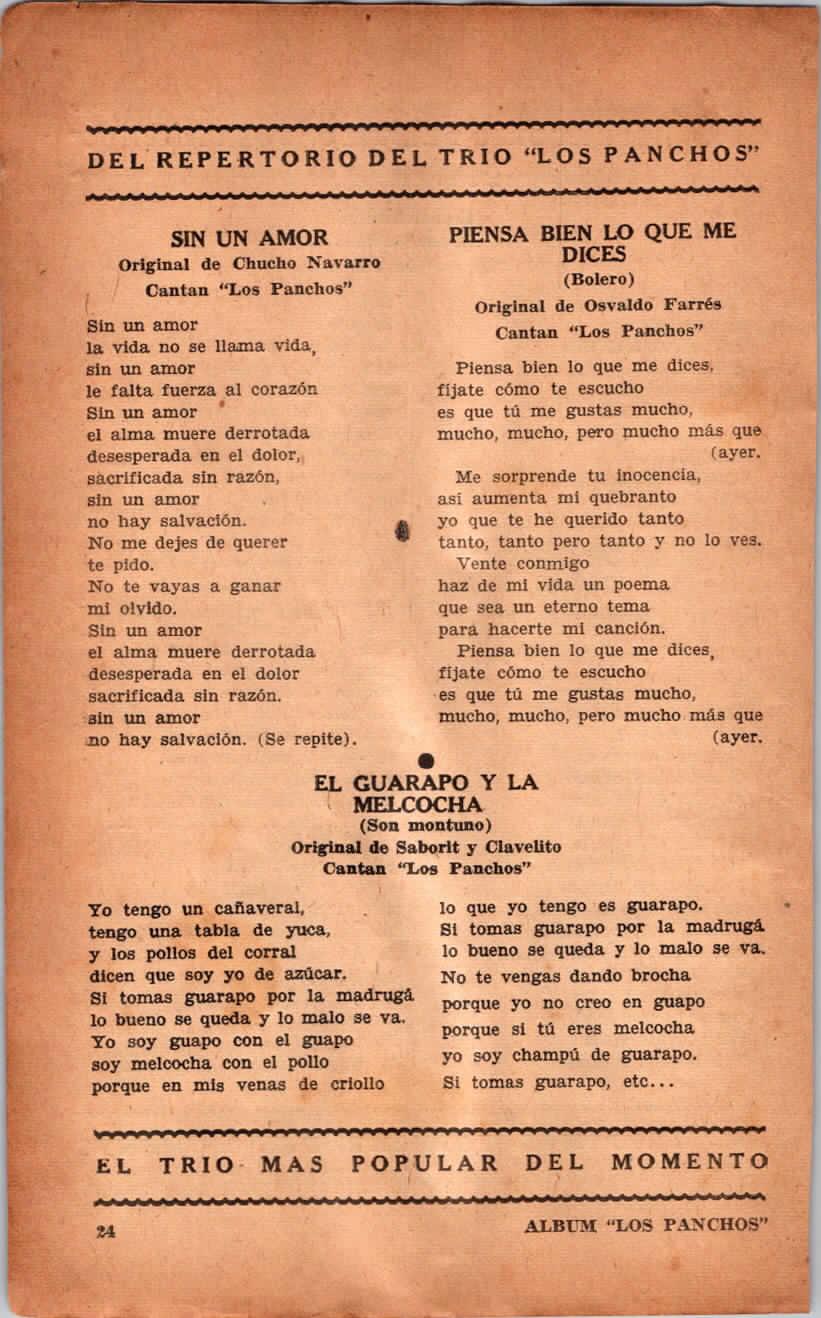 DEL REPERTORIO DEL TRIO "LOS PANCHOS"

SIN UN AMOR
Original de Chucho Navarro
Cantan "Los Panchos"

Sin un amor
la vida no se llama vida,
sin un amor
le falta fuerza al corazón
Sin un amor
el alma muere derrotada
desesperada en el dolor,
sacrificada sin razón,
sin un amor
no hay salvación.
No me dejes de querer
te pido.
No te vayas a ganar
mi olvido.
Sin un amor
el alma muere derrotada
desesperada en el dolor
sacrificada sin razón.
sin un amor
no hay salvación. (Se repite).

PIENSA BIEN LO QUE ME DICES
(Bolero)
Original de Osvaldo Farrés
Cantan "Los Panchos"

Piensa bien lo que me dices,
fíjate cómo te escucho
es que tú me gustas mucho,
mucho, mucho, pero mucho más que (ayer.

Me sorprende tu inocencia,
así aumenta mi quebranto
yo que te he querido tanto
tanto, tanto pero tanto y no lo ves.
Vente conmigo
haz de mi vida un poema
que sea un eterno tema
para hacerte mi canción.
Piensa bien lo que me dices,
fíjate cómo te escucho
es que tú me gustas mucho,
mucho, mucho, pero mucho más que (ayer.

EL GUARAPO Y LA MELCOCHA
(Son montuno)
Original de Saborit y Clavelito
Cantan "Los Panchos"

Yo tengo un cañaveral,
tengo una tabla de yuca,
y los pollos del corral
dicen que soy yo de azúcar.
Si tomas guarapo por la madrugá
lo bueno se queda y lo malo se va.
Yo soy guapo con el guapo
soy melcocha con el pollo
porque en mis venas de criollo
lo que yo tengo es guarapo.
Si tomas guarapo por la madrugá
lo bueno se queda y lo malo se va.
No te vengas dando brocha
porque yo no creo en guapo
porque si tú eres melcocha
yo soy champú de guarapo.
Si tomas guarapo, etc...

EL TRIO MAS POPULAR DEL MOMENTO

24 ALBUM "LOS PANCHOS"